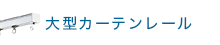 大型カーテンレール